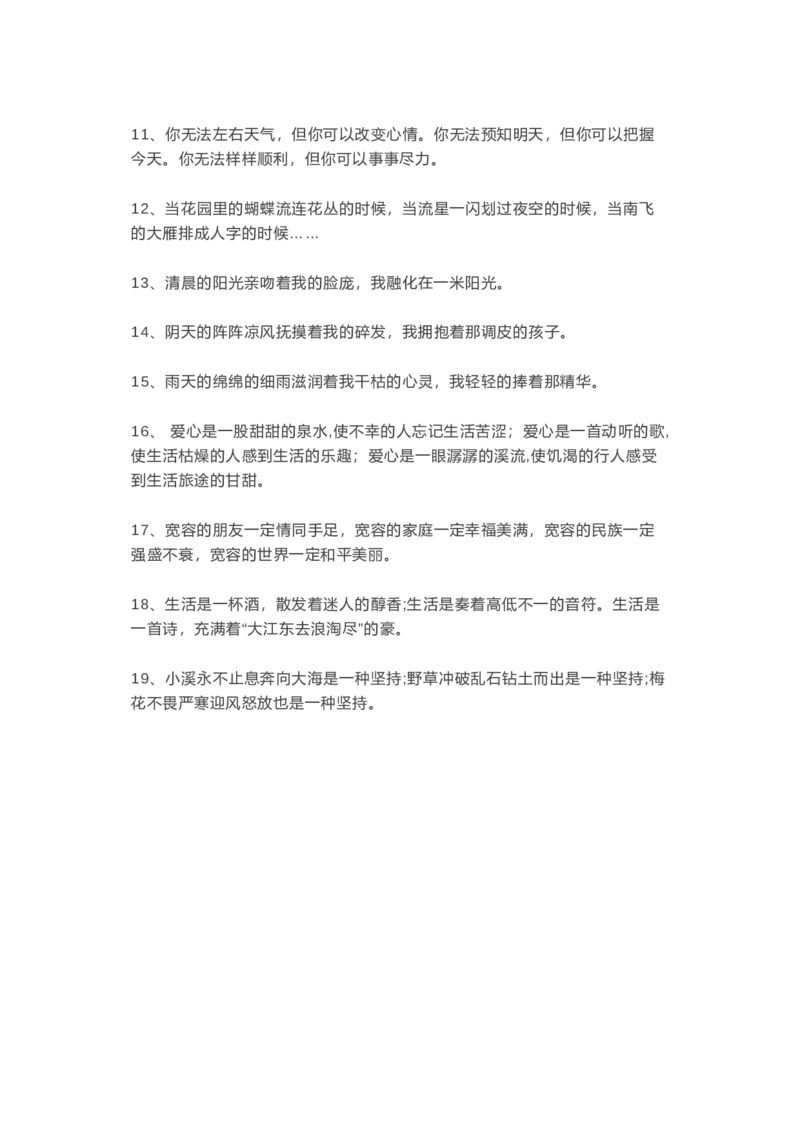 11、你无法左右天气，但你可以改变心情。你无法预知明天，但你可以把握今天。你无法样样顺利，但你可以事事尽力。

12、当花园里的蝴蝶流连花丛的时候，当流星一闪划过夜空的时候，当南飞的大雁排成人字的时候……

13、清晨的阳光亲吻着我的脸庞，我融化在一米阳光。

14、阴天的阵阵凉风抚摸着我的碎发，我拥抱着那调皮的孩子。

15、雨天的绵绵的细雨滋润着我干枯的心灵，我轻轻的捧着那精华。

16、 爱心是一股甜甜的泉水,使不幸的人忘记生活苦涩；爱心是一首动听的歌,使生活枯燥的人感到生活的乐趣；爱心是一眼潺潺的溪流,使饥渴的行人感受到生活旅途的甘甜。

17、宽容的朋友一定情同手足，宽容的家庭一定幸福美满，宽容的民族一定强盛不衰，宽容的世界一定和平美丽。

18、生活是一杯酒，散发着迷人的醇香;生活是奏着高低不一的音符。生活是一首诗，充满着“大江东去浪淘尽”的豪。

19、小溪永不止息奔向大海是一种坚持;野草冲破乱石钻土而出是一种坚持;梅花不畏严寒迎风怒放也是一种坚持。